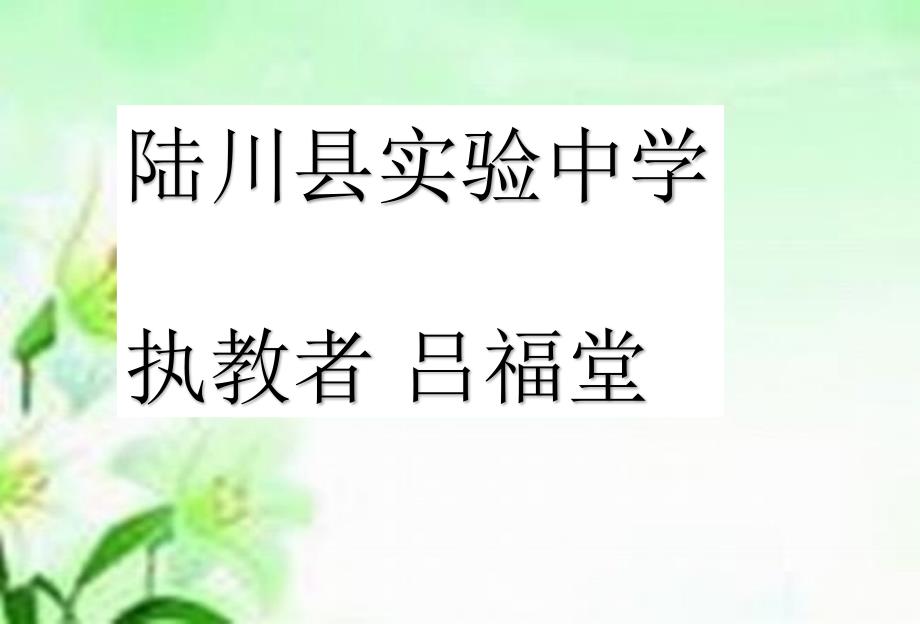 陆川县实验中学

执教者 吕福堂